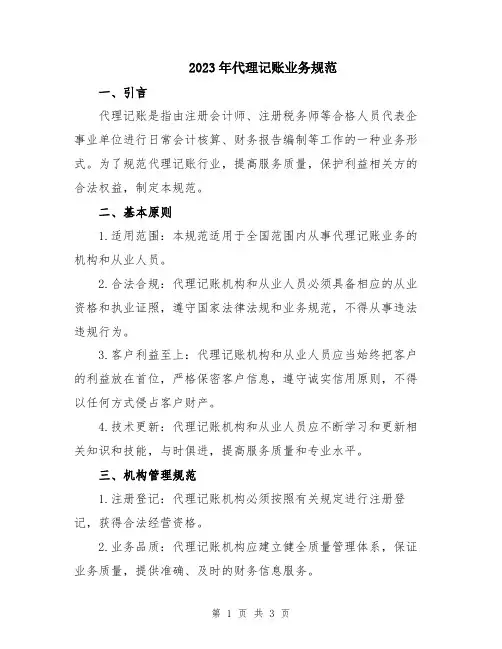 2023年代理记账业务规范

一、引言

代理记账是指由注册会计师、注册税务师等合格人员代表企事业单位进行日常会计核算、财务报告编制等工作的一种业务形式。为了规范代理记账行业，提高服务质量，保护利益相关方的合法权益，制定本规范。

二、基本原则

1.适用范围：本规范适用于全国范围内从事代理记账业务的机构和从业人员。

2.合法合规：代理记账机构和从业人员必须具备相应的从业资格和执业证照，遵守国家法律法规和业务规范，不得从事违法违规行为。

3.客户利益至上：代理记账机构和从业人员应当始终把客户的利益放在首位，严格保密客户信息，遵守诚实信用原则，不得以任何方式侵占客户财产。

4.技术更新：代理记账机构和从业人员应不断学习和更新相关知识和技能，与时俱进，提高服务质量和专业水平。

三、机构管理规范

1.注册登记：代理记账机构必须按照有关规定进行注册登记，获得合法经营资格。

2.业务品质：代理记账机构应建立健全质量管理体系，保证业务质量，提供准确、及时的财务信息服务。

第 1 页 共 3 页